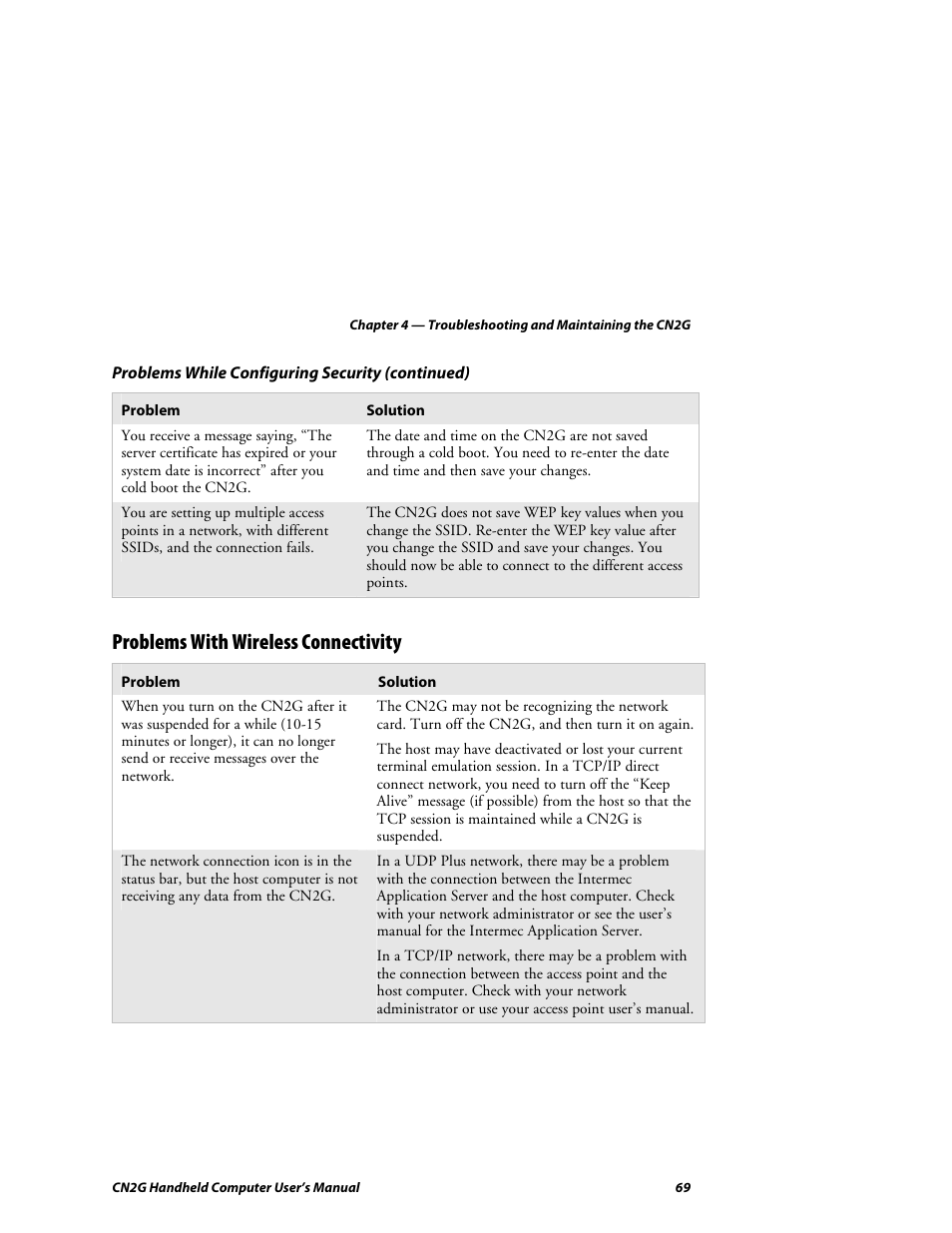 Chapter 4 — Troubleshooting and Maintaining the CN2G

Problems While Configuring Security (continued)

| Problem | Solution |
|---|---|
| You receive a message saying, “The server certificate has expired or your system date is incorrect” after you cold boot the CN2G. | The date and time on the CN2G are not saved through a cold boot. You need to re-enter the date and time and then save your changes. |
| You are setting up multiple access points in a network, with different SSIDs, and the connection fails. | The CN2G does not save WEP key values when you change the SSID. Re-enter the WEP key value after you change the SSID and save your changes. You should now be able to connect to the different access points. |

Problems With Wireless Connectivity

| Problem | Solution |
|---|---|
| When you turn on the CN2G after it was suspended for a while (10-15 minutes or longer), it can no longer send or receive messages over the network. | The CN2G may not be recognizing the network card. Turn off the CN2G, and then turn it on again. The host may have deactivated or lost your current terminal emulation session. In a TCP/IP direct connect network, you need to turn off the “Keep Alive” message (if possible) from the host so that the TCP session is maintained while a CN2G is suspended. |
| The network connection icon is in the status bar, but the host computer is not receiving any data from the CN2G. | In a UDP Plus network, there may be a problem with the connection between the Intermec Application Server and the host computer. Check with your network administrator or see the user’s manual for the Intermec Application Server. In a TCP/IP network, there may be a problem with the connection between the access point and the host computer. Check with your network administrator or use your access point user’s manual. |

CN2G Handheld Computer User’s Manual 69